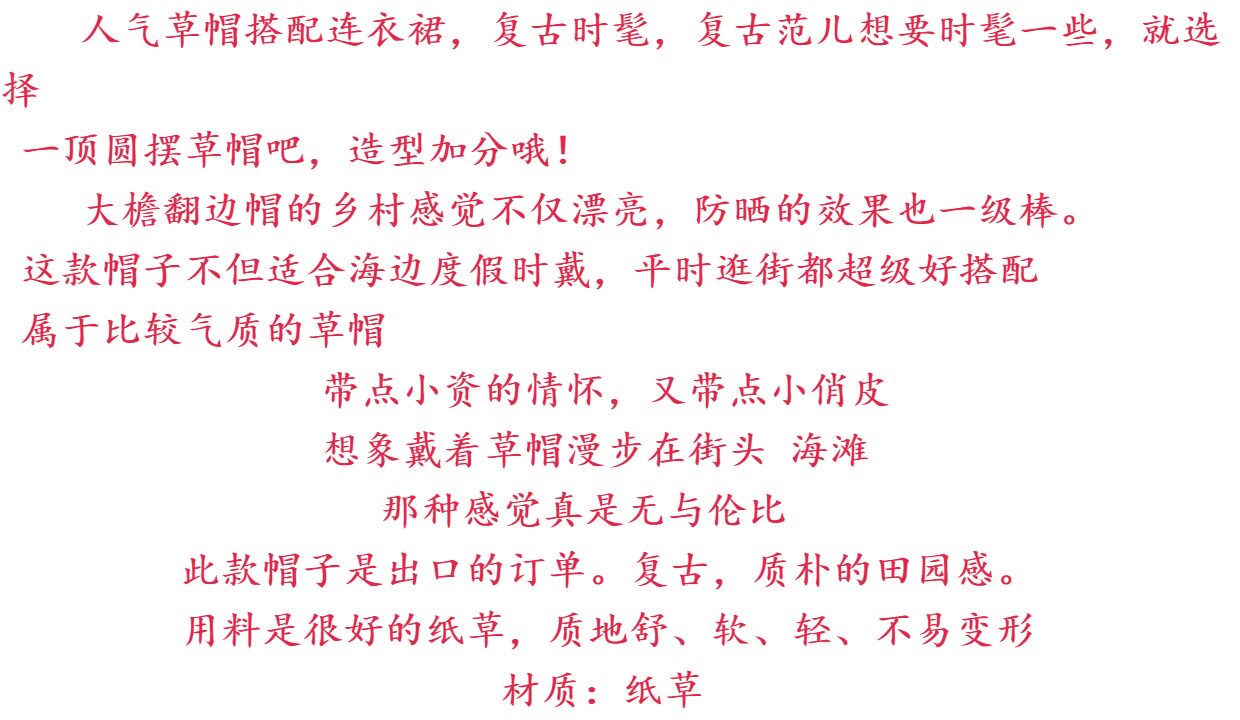 人气草帽搭配连衣裙，复古时髦，复古范儿想要时髦一些，就选择

一顶圆摆草帽吧，造型加分哦！

大檐翻边帽的乡村感觉不仅漂亮，防晒的效果也一级棒。

这款帽子不但适合海边度假时戴，平时逛街都超级好搭配

属于比较气质的草帽

带点小资的情怀，又带点小俏皮

想象戴着草帽漫步在街头 海滩

那种感觉真是无与伦比

此款帽子是出口的订单。复古，质朴的田园感。

用料是很好的纸草，质地舒、软、轻、不易变形

材质：纸草